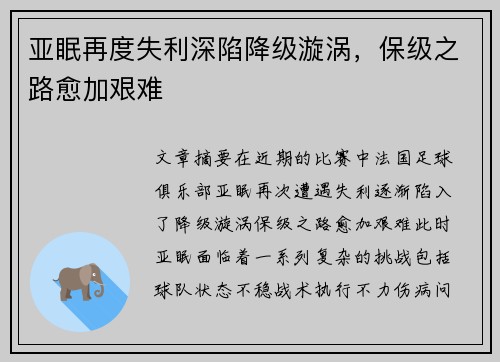 亚眠再度失利深陷降级漩涡，保级之路愈加艰难

文章摘要在近期的比赛中法国足球俱乐部亚眠再次遭遇失利逐渐陷入了降级漩涡保级之路愈加艰难此时亚眠面临着一系列复杂的挑战包括球队状态不稳战术执行不力伤病问